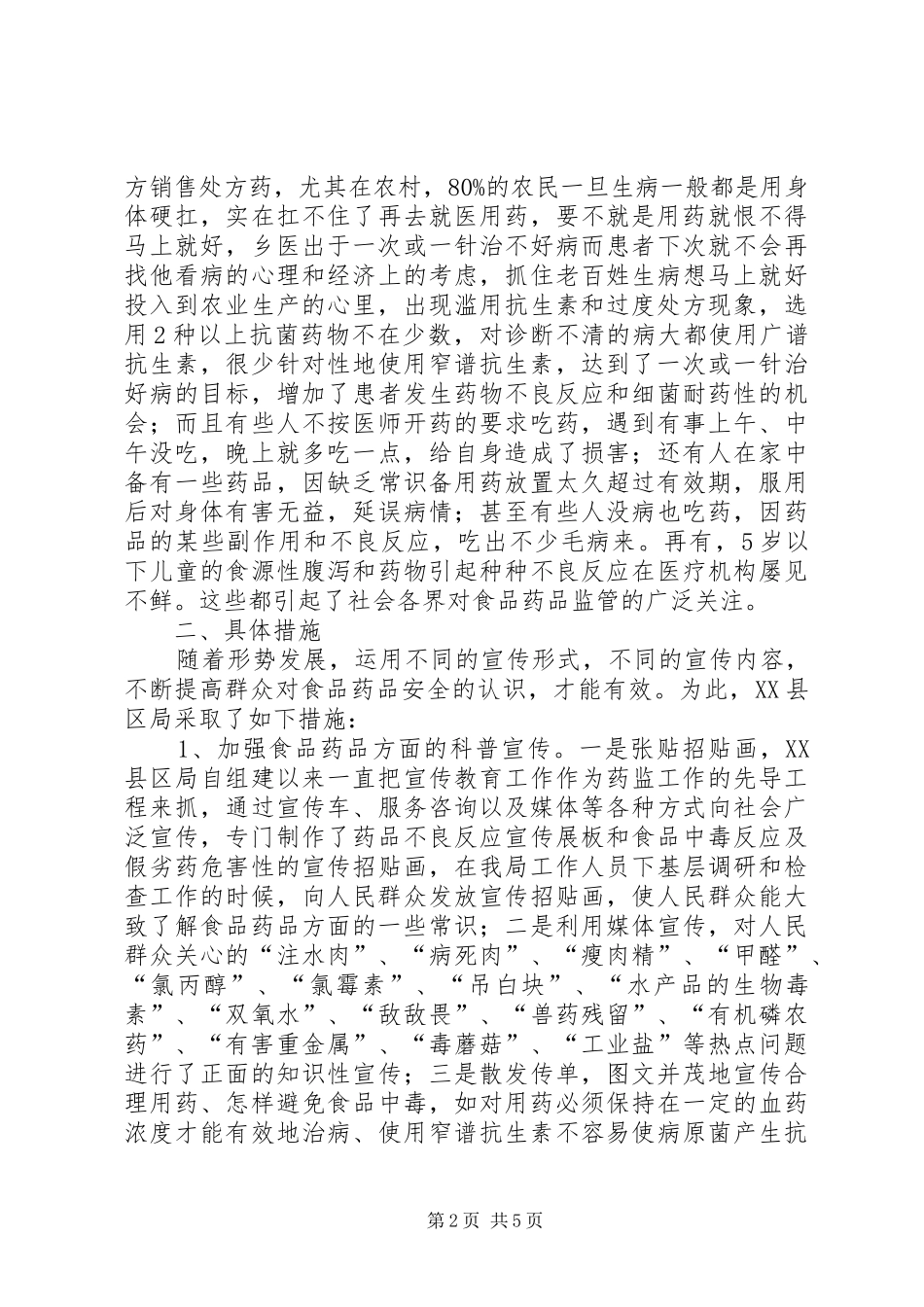 方销售处方药，尤其在农村，80%的农民一旦生病一般都是用身体硬扛，实在扛不住了再去就医用药，要不就是用药就恨不得马上就好，乡医出于一次或一针治不好病而患者下次就不会再找他看病的心理和经济上的考虑，抓住老百姓生病想马上就好投入到农业生产的心里，出现滥用抗生素和过度处方现象，选用2种以上抗菌药物不在少数，对诊断不清的病大都使用广谱抗生素，很少针对性地使用窄谱抗生素，达到了一次或一针治好病的目标，增加了患者发生药物不良反应和细菌耐药性的机会；而且有些人不按医师开药的要求吃药，遇到有事上午、中午没吃，晚上就多吃一点，给自身造成了损害；还有人在家中备有一些药品，因缺乏常识备用药放置太久超过有效期，服用后对身体有害无益，延误病情；甚至有些人没病也吃药，因药品的某些副作用和不良反应，吃出不少毛病来。再有，5岁以下儿童的食源性腹泻和药物引起种种不良反应在医疗机构屡见不鲜。这些都引起了社会各界对食品药品监管的广泛关注。

二、具体措施

随着形势发展，运用不同的宣传形式，不同的宣传内容，不断提高群众对食品药品安全的认识，才能有效。为此，XX县区局采取了如下措施：

1、加强食品药品方面的科普宣传。一是张贴招贴画，XX县区局自组建以来一直把宣传教育工作作为药监工作的先导工程来抓，通过宣传车、服务咨询以及媒体等各种方式向社会广泛宣传，专门制作了药品不良反应宣传展板和食品中毒反应及假劣药危害性的宣传招贴画，在我局工作人员下基层调研和检查工作的时候，向人民群众发放宣传招贴画，使人民群众能大致了解食品药品方面的一些常识；二是利用媒体宣传，对人民群众关心的“注水肉”、“病死肉”、“瘦肉精”、“甲醛”、“氯丙醇”、“氯霉素”、“吊白块”、“水产品的生物毒素”、“双氧水”、“敌敌畏”、“兽药残留”、“有机磷农药”、“有害重金属”、“毒蘑菇”、“工业盐”等热点问题进行了正面的知识性宣传；三是散发传单，图文并茂地宣传合理用药、怎样避免食品中毒，如对用药必须保持在一定的血药浓度才能有效地治病、使用窄谱抗生素不容易使病原菌产生抗

第2页 共5页